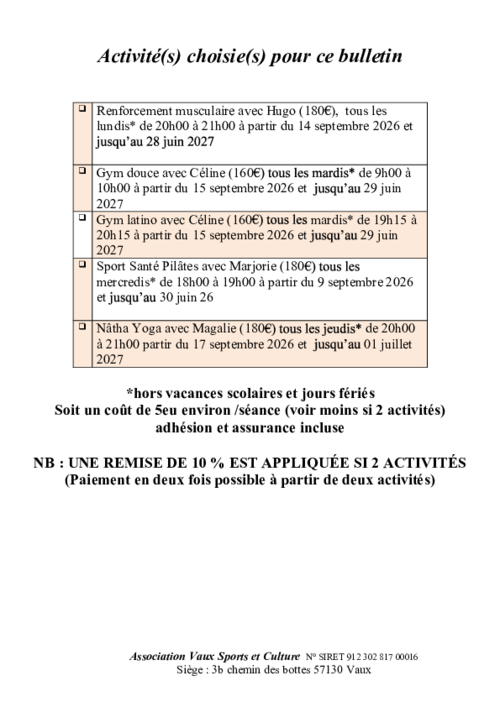 Activité(s) choisie(s) pour ce bulletin

☐ Renforcement musculaire avec Hugo (180€), tous les lundis* de 20h00 à 21h00 à partir du 14 septembre 2026 et jusqu'au 28 juin 2027

☐ Gym douce avec Céline (160€) tous les mardis* de 9h00 à 10h00 à partir du 15 septembre 2026 et jusqu'au 29 juin 2027

☐ Gym latino avec Céline (160€) tous les mardis* de 19h15 à 20h15 à partir du 15 septembre 2026 et jusqu'au 29 juin 2027

☐ Sport Santé Pilâtes avec Marjorie (180€) tous les mercredis* de 18h00 à 19h00 à partir du 9 septembre 2026 et jusqu'au 30 juin 26

☐ Nâtha Yoga avec Magalie (180€) tous les jeudis* de 20h00 à 21h00 partir du 17 septembre 2026 et jusqu'au 01 juillet 2027

*hors vacances scolaires et jours fériés
Soit un coût de 5eu environ /séance (voir moins si 2 activités)
adhésion et assurance incluse

NB : UNE REMISE DE 10 % EST APPLIQUÉE SI 2 ACTIVITÉS
(Paiement en deux fois possible à partir de deux activités)

Association Vaux Sports et Culture N° SIRET 912 302 817 00016
Siège : 3b chemin des bottes 57130 Vaux